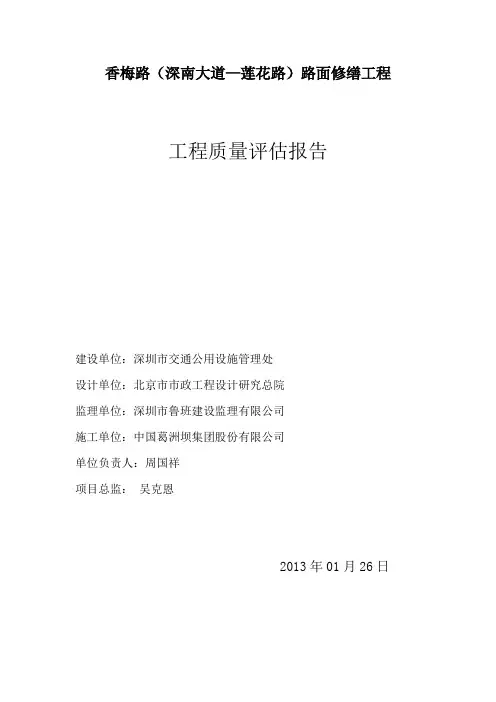 香梅路（深南大道—莲花路）路面修缮工程

工程质量评估报告

建设单位：深圳市交通公用设施管理处

设计单位：北京市市政工程设计研究总院

监理单位：深圳市鲁班建设监理有限公司

施工单位：中国葛洲坝集团股份有限公司

单位负责人：周国祥

项目总监： 吴克恩

2013年01月26日